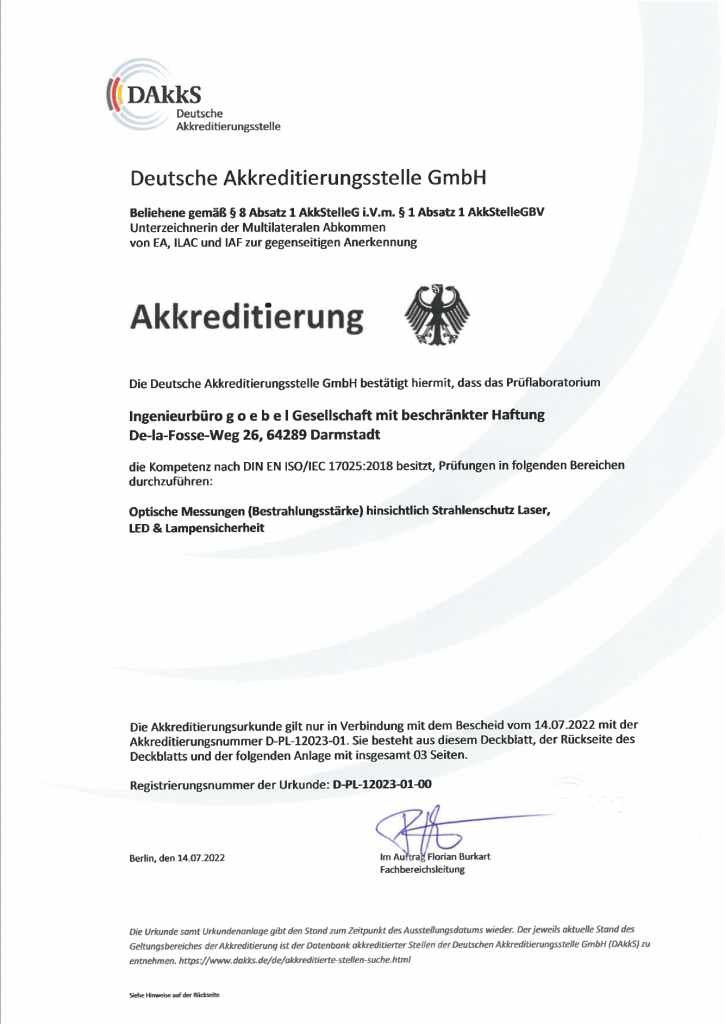 DAkkS
Deutsche
Akkreditierungsstelle

Deutsche Akkreditierungsstelle GmbH

Beliehene gemäß § 8 Absatz 1 AkkStelleG i.V.m. § 1 Absatz 1 AkkStelleGBV
Unterzeichnerin der Multilateralen Abkommen
von EA, ILAC und IAF zur gegenseitigen Anerkennung

Akkreditierung

Die Deutsche Akkreditierungsstelle GmbH bestätigt hiermit, dass das Prüflaboratorium

Ingenieurbüro g o e b e l Gesellschaft mit beschränkter Haftung
De-la-Fosse-Weg 26, 64289 Darmstadt

die Kompetenz nach DIN EN ISO/IEC 17025:2018 besitzt, Prüfungen in folgenden Bereichen durchzuführen:

Optische Messungen (Bestrahlungsstärke) hinsichtlich Strahlenschutz Laser, LED & Lampensicherheit

Die Akkreditierungsurkunde gilt nur in Verbindung mit dem Bescheid vom 14.07.2022 mit der Akkreditierungsnummer D-PL-12023-01. Sie besteht aus diesem Deckblatt, der Rückseite des Deckblatts und der folgenden Anlage mit insgesamt 03 Seiten.

Registrierungsnummer der Urkunde: D-PL-12023-01-00

Berlin, den 14.07.2022

Im Auftrag Florian Burkart
Fachbereichsleitung

Die Urkunde samt Urkundenanlage gibt den Stand zum Zeitpunkt des Ausstellungsdatums wieder. Der jeweils aktuelle Stand des Geltungsbereiches der Akkreditierung ist der Datenbank akkreditierter Stellen der Deutschen Akkreditierungsstelle GmbH (DAkkS) zu entnehmen. https://www.dakks.de/de/akkreditierte-stellen-suche.html

Siehe Hinweise auf der Rückseite